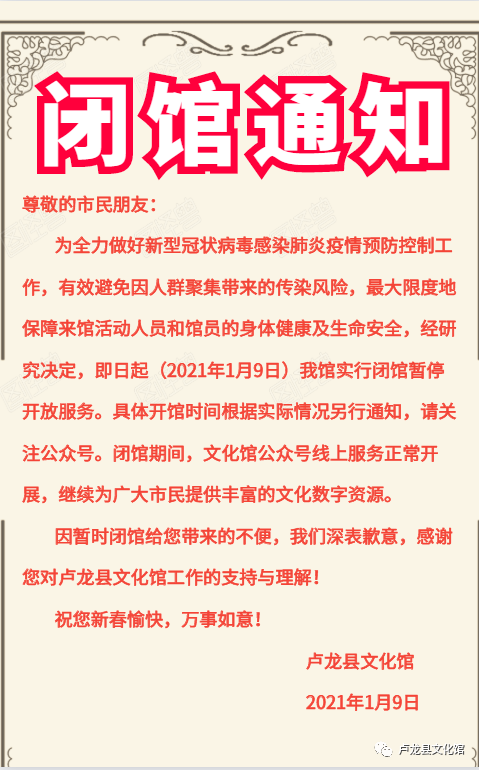 闭馆通知

尊敬的市民朋友：

为全力做好新型冠状病毒感染肺炎疫情预防控制工作，有效避免因人群聚集带来的传染风险，最大限度地保障来馆活动人员和馆员的身体健康及生命安全，经研究决定，即日起（2021年1月9日）我馆实行闭馆暂停开放服务。具体开馆时间根据实际情况另行通知，请关注公众号。闭馆期间，文化馆公众号线上服务正常开展，继续为广大市民提供丰富的文化数字资源。

因暂时闭馆给您带来的不便，我们深表歉意，感谢您对卢龙县文化馆工作的支持与理解！

祝您新春愉快，万事如意！

卢龙县文化馆

2021年1月9日

卢龙县文化馆